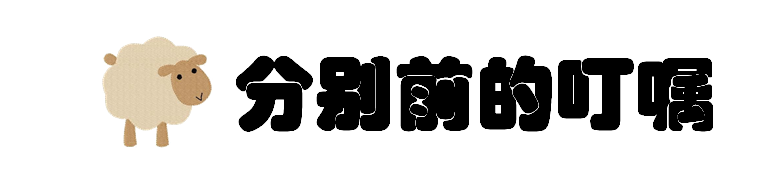 分别前的叮嘱